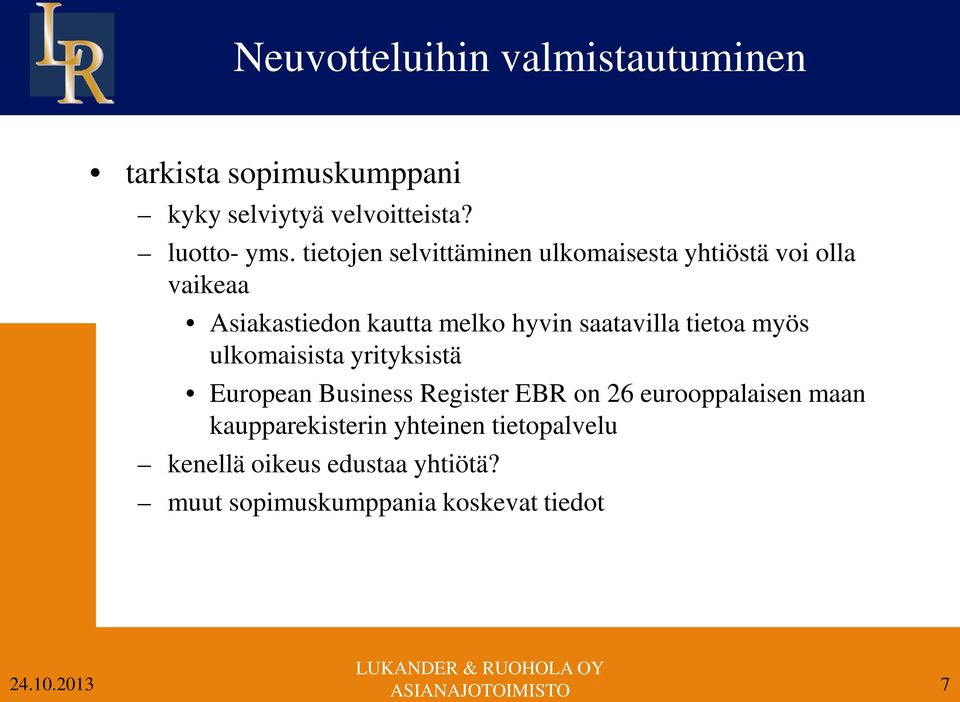 LR

Neuvotteluihin valmistautuminen

• tarkista sopimuskumppani
– kyky selviytyä velvoitteista?
– luotto- yms. tietojen selvittäminen ulkomaisesta yhtiöstä voi olla vaikeaa
• Asiakastiedon kautta melko hyvin saatavilla tietoa myös ulkomaisista yrityksistä
• European Business Register EBR on 26 eurooppalaisen maan kaupparekisterin yhteinen tietopalvelu
– kenellä oikeus edustaa yhtiötä?
– muut sopimuskumppania koskevat tiedot

24.10.2013

LUKANDER & RUOHOLA OY
ASIANAJOTOIMISTO

7